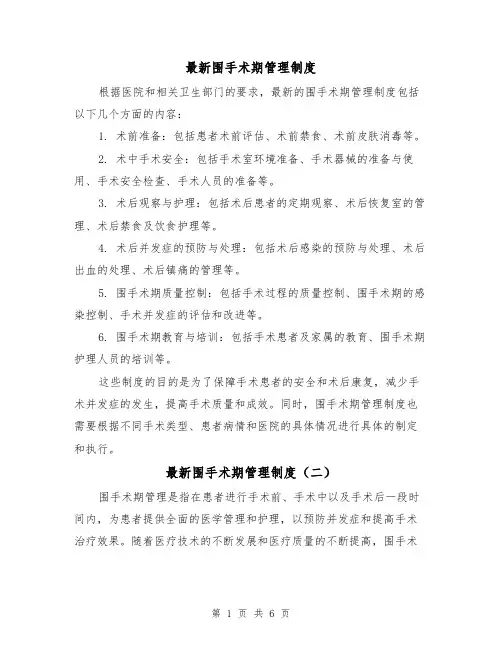 最新围手术期管理制度

根据医院和相关卫生部门的要求，最新的围手术期管理制度包括以下几个方面的内容：

1. 术前准备：包括患者术前评估、术前禁食、术前皮肤消毒等。

2. 术中手术安全：包括手术室环境准备、手术器械的准备与使用、手术安全检查、手术人员的准备等。

3. 术后观察与护理：包括术后患者的定期观察、术后恢复室的管理、术后禁食及饮食护理等。

4. 术后并发症的预防与处理：包括术后感染的预防与处理、术后出血的处理、术后镇痛的管理等。

5. 围手术期质量控制：包括手术过程的质量控制、围手术期的感染控制、手术并发症的评估和改进等。

6. 围手术期教育与培训：包括手术患者及家属的教育、围手术期护理人员的培训等。

这些制度的目的是为了保障手术患者的安全和术后康复，减少手术并发症的发生，提高手术质量和成效。同时，围手术期管理制度也需要根据不同手术类型、患者病情和医院的具体情况进行具体的制定和执行。

最新围手术期管理制度（二）

围手术期管理是指在患者进行手术前、手术中以及手术后一段时间内，为患者提供全面的医学管理和护理，以预防并发症和提高手术治疗效果。随着医疗技术的不断发展和医疗质量的不断提高，围手术

第 1 页 共 6 页